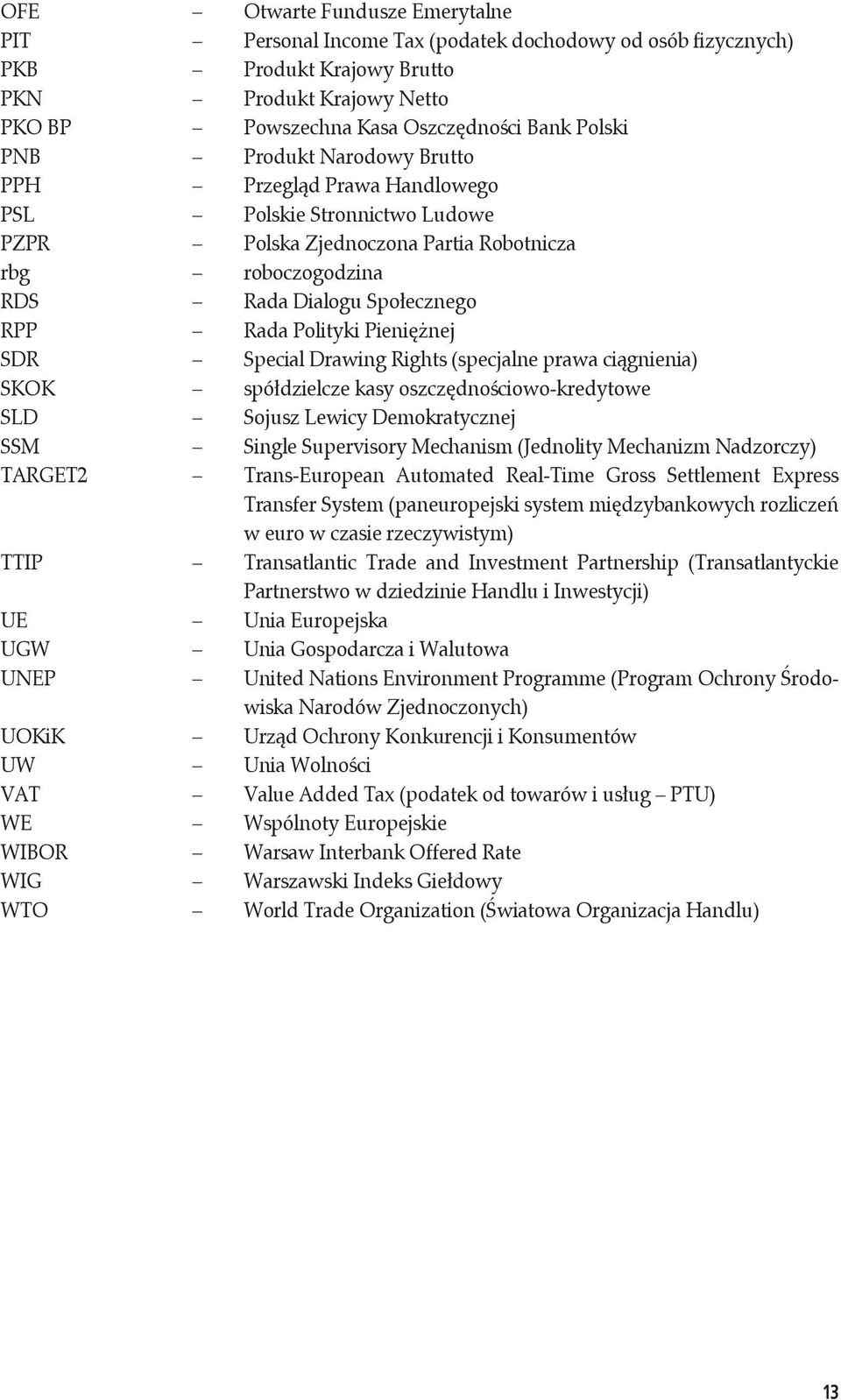 OFE – Otwarte Fundusze Emerytalne
PIT – Personal Income Tax (podatek dochodowy od osób fizycznych)
PKB – Produkt Krajowy Brutto
PKN – Produkt Krajowy Netto
PKO BP – Powszechna Kasa Oszczędności Bank Polski
PNB – Produkt Narodowy Brutto
PPH – Przegląd Prawa Handlowego
PSL – Polskie Stronnictwo Ludowe
PZPR – Polska Zjednoczona Partia Robotnicza
rbg – roboczogodzina
RDS – Rada Dialogu Społecznego
RPP – Rada Polityki Pieniężnej
SDR – Special Drawing Rights (specjalne prawa ciągnienia)
SKOK – spółdzielcze kasy oszczędnościowo-kredytowe
SLD – Sojusz Lewicy Demokratycznej
SSM – Single Supervisory Mechanism (Jednolity Mechanizm Nadzorczy)
TARGET2 – Trans-European Automated Real-Time Gross Settlement Express Transfer System (paneuropejski system międzybankowych rozliczeń w euro w czasie rzeczywistym)
TTIP – Transatlantic Trade and Investment Partnership (Transatlantyckie Partnerstwo w dziedzinie Handlu i Inwestycji)
UE – Unia Europejska
UGW – Unia Gospodarcza i Walutowa
UNEP – United Nations Environment Programme (Program Ochrony Środowiska Narodów Zjednoczonych)
UOKiK – Urząd Ochrony Konkurencji i Konsumentów
UW – Unia Wolności
VAT – Value Added Tax (podatek od towarów i usług – PTU)
WE – Wspólnoty Europejskie
WIBOR – Warsaw Interbank Offered Rate
WIG – Warszawski Indeks Giełdowy
WTO – World Trade Organization (Światowa Organizacja Handlu)

13